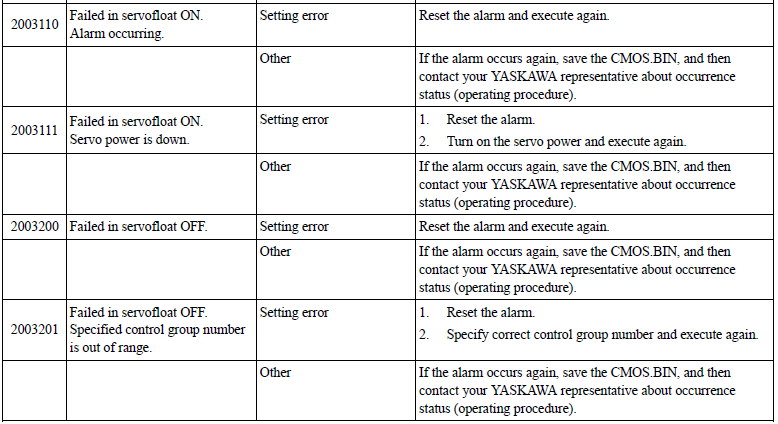 | 2003110 | Failed in servofloat ON. Alarm occurring. | Setting error | Reset the alarm and execute again. |
|---|---|---|---|
| | | Other | If the alarm occurs again, save the CMOS.BIN, and then contact your YASKAWA representative about occurrence status (operating procedure). |
| 2003111 | Failed in servofloat ON. Servo power is down. | Setting error | 1. Reset the alarm. 2. Turn on the servo power and execute again. |
| | | Other | If the alarm occurs again, save the CMOS.BIN, and then contact your YASKAWA representative about occurrence status (operating procedure). |
| 2003200 | Failed in servofloat OFF. | Setting error | Reset the alarm and execute again. |
| | | Other | If the alarm occurs again, save the CMOS.BIN, and then contact your YASKAWA representative about occurrence status (operating procedure). |
| 2003201 | Failed in servofloat OFF. Specified control group number is out of range. | Setting error | 1. Reset the alarm. 2. Specify correct control group number and execute again. |
| | | Other | If the alarm occurs again, save the CMOS.BIN, and then contact your YASKAWA representative about occurrence status (operating procedure). |